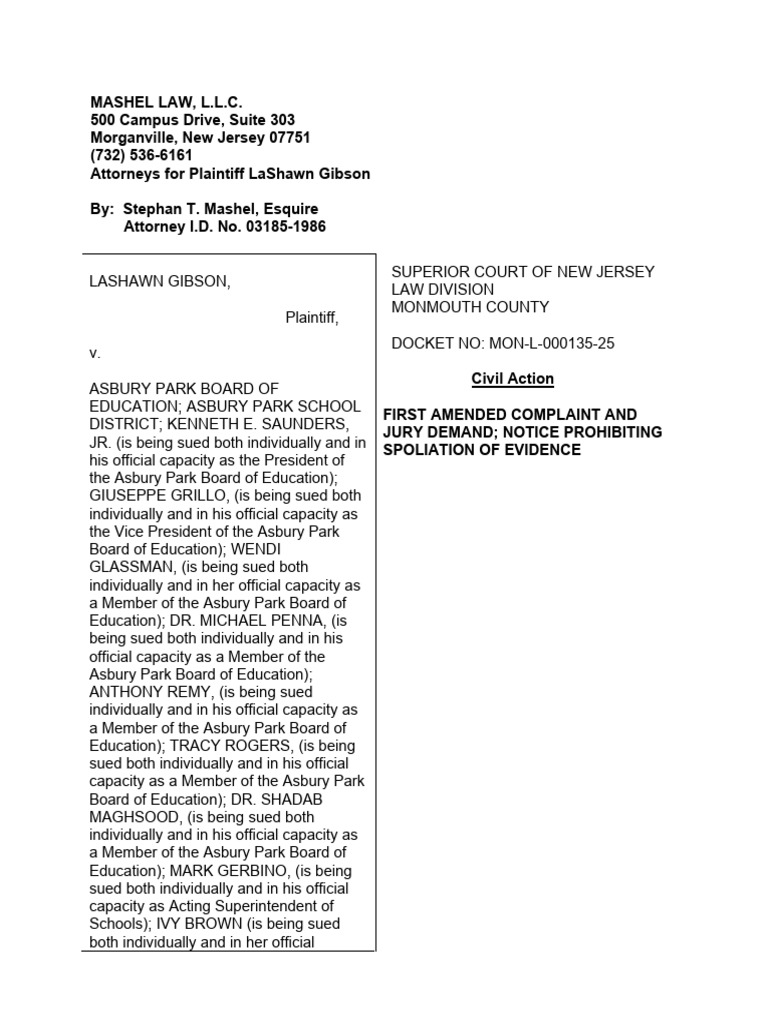 MASHEL LAW, L.L.C.
500 Campus Drive, Suite 303
Morganville, New Jersey 07751
(732) 536-6161
Attorneys for Plaintiff LaShawn Gibson

By: Stephan T. Mashel, Esquire
Attorney I.D. No. 03185-1986

LASHAWN GIBSON,

Plaintiff,

v.

ASBURY PARK BOARD OF EDUCATION; ASBURY PARK SCHOOL DISTRICT; KENNETH E. SAUNDERS, JR. (is being sued both individually and in his official capacity as the President of the Asbury Park Board of Education); GIUSEPPE GRILLO, (is being sued both individually and in his official capacity as the Vice President of the Asbury Park Board of Education); WENDI GLASSMAN, (is being sued both individually and in her official capacity as a Member of the Asbury Park Board of Education); DR. MICHAEL PENNA, (is being sued both individually and in his official capacity as a Member of the Asbury Park Board of Education); ANTHONY REMY, (is being sued individually and in his official capacity as a Member of the Asbury Park Board of Education); TRACY ROGERS, (is being sued both individually and in his official capacity as a Member of the Asbury Park Board of Education); DR. SHADAB MAGHSOOD, (is being sued both individually and in his official capacity as a Member of the Asbury Park Board of Education); MARK GERBINO, (is being sued both individually and in his official capacity as Acting Superintendent of Schools); IVY BROWN (is being sued both individually and in her official

SUPERIOR COURT OF NEW JERSEY
LAW DIVISION
MONMOUTH COUNTY

DOCKET NO: MON-L-000135-25

Civil Action

FIRST AMENDED COMPLAINT AND JURY DEMAND; NOTICE PROHIBITING SPOLIATION OF EVIDENCE